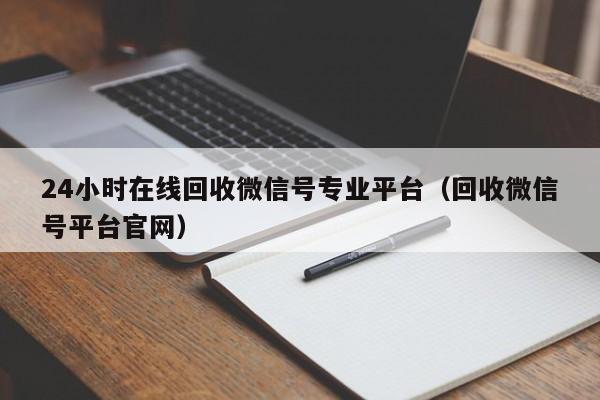 24小时在线回收微信号专业平台（回收微信号平台官网）